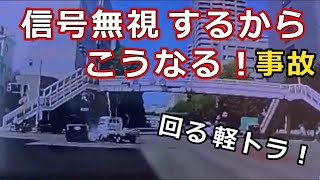 信号無視 するから
こうなる！事故

回る軽トラ！